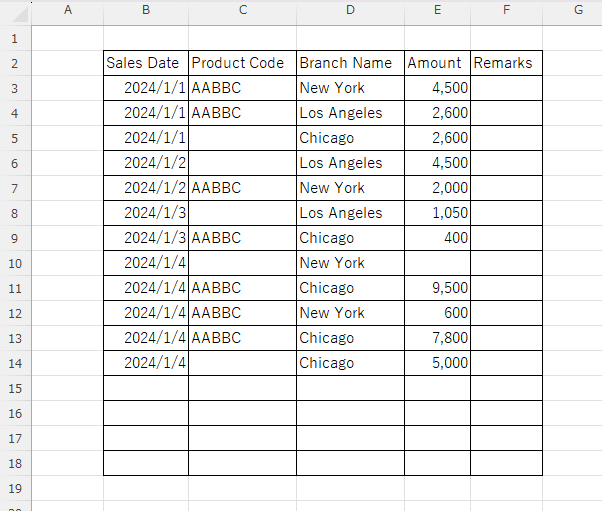 |  | A | B | C | D | E | F | G |
|---|---|---|---|---|---|---|---|
| 1 |  |  |  |  |  |  |  |
| 2 |  | Sales Date | Product Code | Branch Name | Amount | Remarks |  |
| 3 |  | 2024/1/1 | AABBC | New York | 4,500 |  |  |
| 4 |  | 2024/1/1 | AABBC | Los Angeles | 2,600 |  |  |
| 5 |  | 2024/1/1 |  | Chicago | 2,600 |  |  |
| 6 |  | 2024/1/2 |  | Los Angeles | 4,500 |  |  |
| 7 |  | 2024/1/2 | AABBC | New York | 2,000 |  |  |
| 8 |  | 2024/1/3 |  | Los Angeles | 1,050 |  |  |
| 9 |  | 2024/1/3 | AABBC | Chicago | 400 |  |  |
| 10 |  | 2024/1/4 |  | New York |  |  |  |
| 11 |  | 2024/1/4 | AABBC | Chicago | 9,500 |  |  |
| 12 |  | 2024/1/4 | AABBC | New York | 600 |  |  |
| 13 |  | 2024/1/4 | AABBC | Chicago | 7,800 |  |  |
| 14 |  | 2024/1/4 |  | Chicago | 5,000 |  |  |
| 15 |  |  |  |  |  |  |  |
| 16 |  |  |  |  |  |  |  |
| 17 |  |  |  |  |  |  |  |
| 18 |  |  |  |  |  |  |  |
| 19 |  |  |  |  |  |  |  |